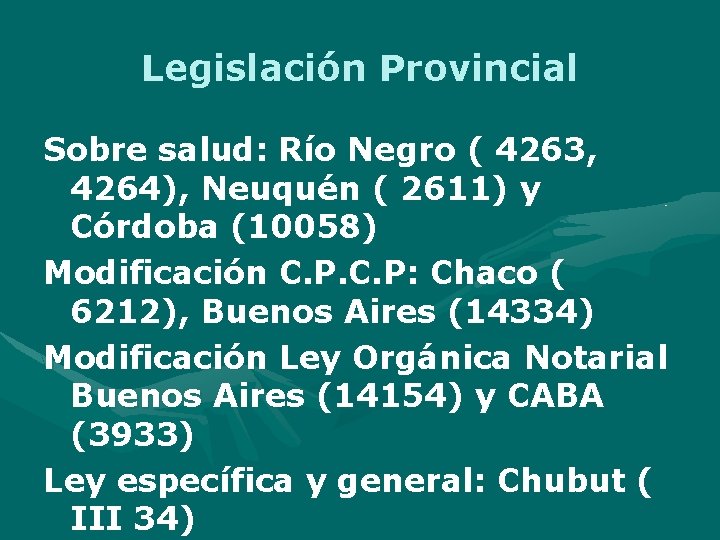 Legislación Provincial

Sobre salud: Río Negro ( 4263, 4264), Neuquén ( 2611) y Córdoba (10058)

Modificación C.P.C.P: Chaco ( 6212), Buenos Aires (14334)

Modificación Ley Orgánica Notarial Buenos Aires (14154) y CABA (3933)

Ley específica y general: Chubut ( III 34)